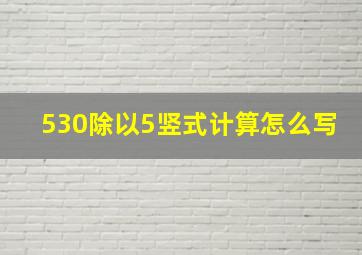 530除以5竖式计算怎么写